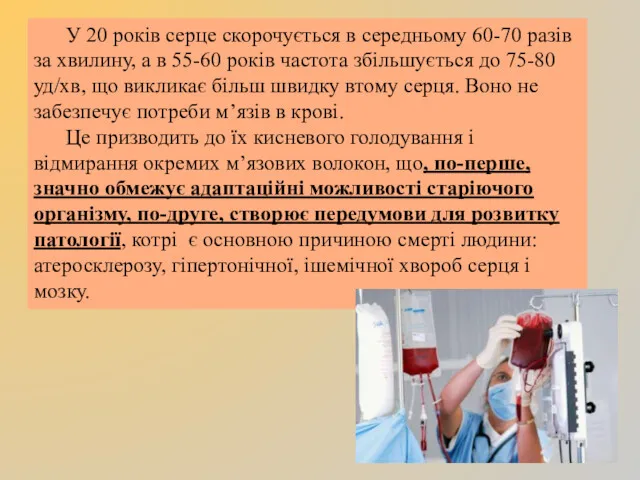 У 20 років серце скорочується в середньому 60-70 разів за хвилину, а в 55-60 років частота збільшується до 75-80 уд/хв, що викликає більш швидку втому серця. Воно не забезпечує потреби м’язів в крові.

Це призводить до їх кисневого голодування і відмирання окремих м’язових волокон, що, по-перше, значно обмежує адаптаційні можливості старіючого організму, по-друге, створює передумови для розвитку патології, котрі є основною причиною смерті людини: атеросклерозу, гіпертонічної, ішемічної хвороб серця і мозку.